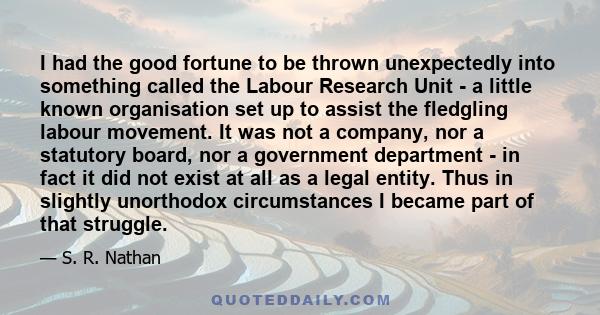 I had the good fortune to be thrown unexpectedly into something called the Labour Research Unit - a little known organisation set up to assist the fledgling labour movement. It was not a company, nor a statutory board, nor a government department - in fact it did not exist at all as a legal entity. Thus in slightly unorthodox circumstances I became part of that struggle.

— S. R. Nathan

QUOTEDDAILY.COM